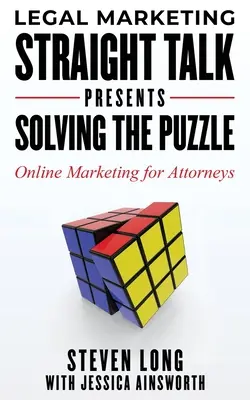 LEGAL MARKETING
STRAIGHT TALK
PRESENTS
SOLVING THE PUZZLE
Online Marketing for Attorneys

STEVEN LONG
WITH JESSICA AINSWORTH